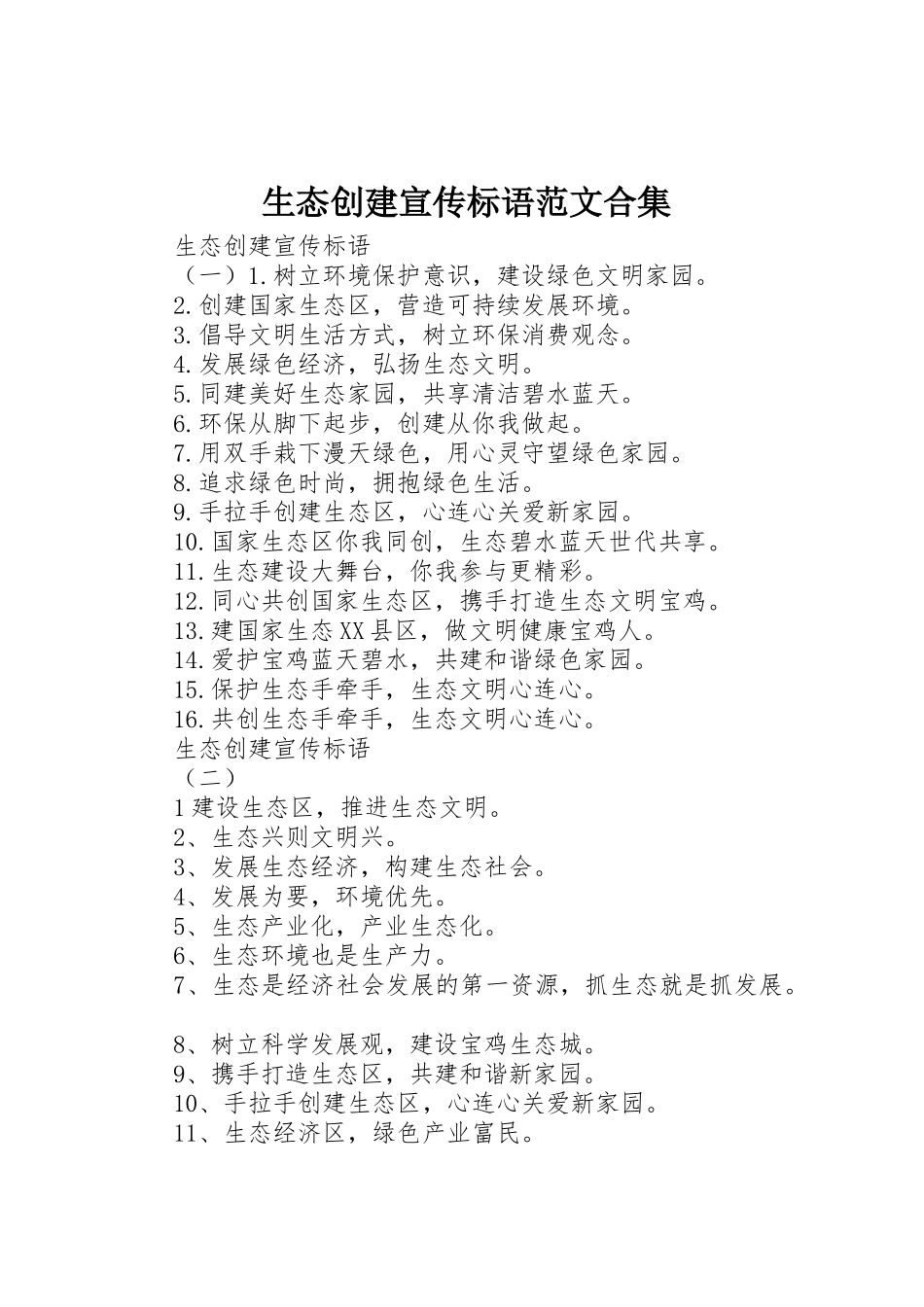 生态创建宣传标语范文合集

生态创建宣传标语

（一）1.树立环境保护意识，建设绿色文明家园。
2.创建国家生态区，营造可持续发展环境。
3.倡导文明生活方式，树立环保消费观念。
4.发展绿色经济，弘扬生态文明。
5.同建美好生态家园，共享清洁碧水蓝天。
6.环保从脚下起步，创建从你我做起。
7.用双手栽下漫天绿色，用心灵守望绿色家园。
8.追求绿色时尚，拥抱绿色生活。
9.手拉手创建生态区，心连心关爱新家园。
10.国家生态区你我同创，生态碧水蓝天世代共享。
11.生态建设大舞台，你我参与更精彩。
12.同心共创国家生态区，携手打造生态文明宝鸡。
13.建国家生态XX县区，做文明健康宝鸡人。
14.爱护宝鸡蓝天碧水，共建和谐绿色家园。
15.保护生态手牵手，生态文明心连心。
16.共创生态手牵手，生态文明心连心。

生态创建宣传标语

（二）

1建设生态区，推进生态文明。
2、生态兴则文明兴。
3、发展生态经济，构建生态社会。
4、发展为要，环境优先。
5、生态产业化，产业生态化。
6、生态环境也是生产力。
7、生态是经济社会发展的第一资源，抓生态就是抓发展。

8、树立科学发展观，建设宝鸡生态城。
9、携手打造生态区，共建和谐新家园。
10、手拉手创建生态区，心连心关爱新家园。
11、生态经济区，绿色产业富民。